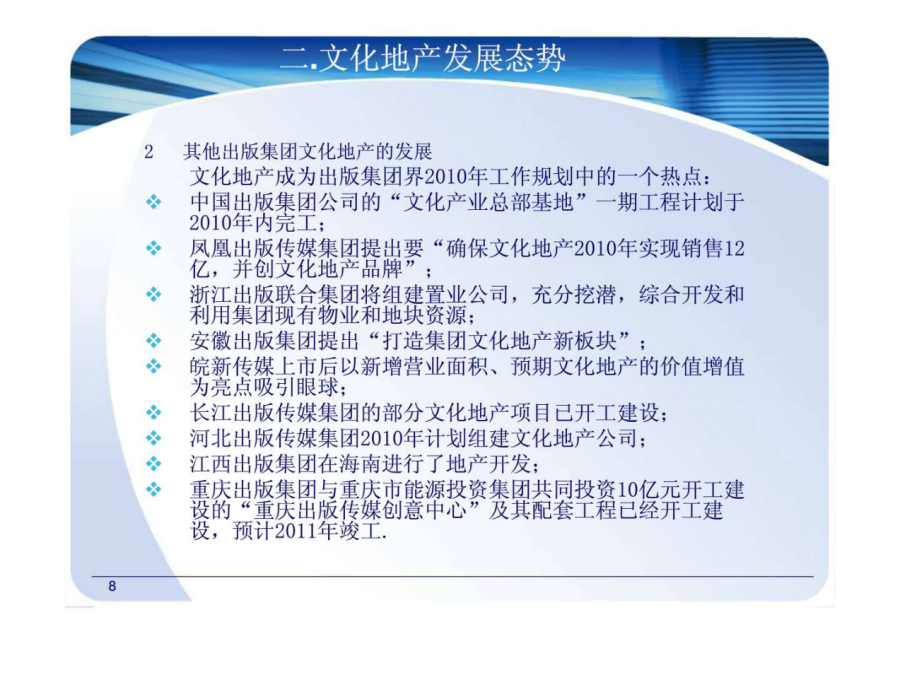 二.文化地产发展态势

2　其他出版集团文化地产的发展

文化地产成为出版集团界2010年工作规划中的一个热点：

❖ 中国出版集团公司的“文化产业总部基地”一期工程计划于2010年内完工；

❖ 凤凰出版传媒集团提出要“确保文化地产2010年实现销售12亿，并创文化地产品牌”；

❖ 浙江出版联合集团将组建置业公司，充分挖潜，综合开发和利用集团现有物业和地块资源；

❖ 安徽出版集团提出“打造集团文化地产新板块”；

❖ 皖新传媒上市后以新增营业面积、预期文化地产的价值增值为亮点吸引眼球；

❖ 长江出版传媒集团的部分文化地产项目已开工建设；

❖ 河北出版传媒集团2010年计划组建文化地产公司；

❖ 江西出版集团在海南进行了地产开发；

❖ 重庆出版集团与重庆市能源投资集团共同投资10亿元开工建设的“重庆出版传媒创意中心”及其配套工程已经开工建设，预计2011年竣工.

8